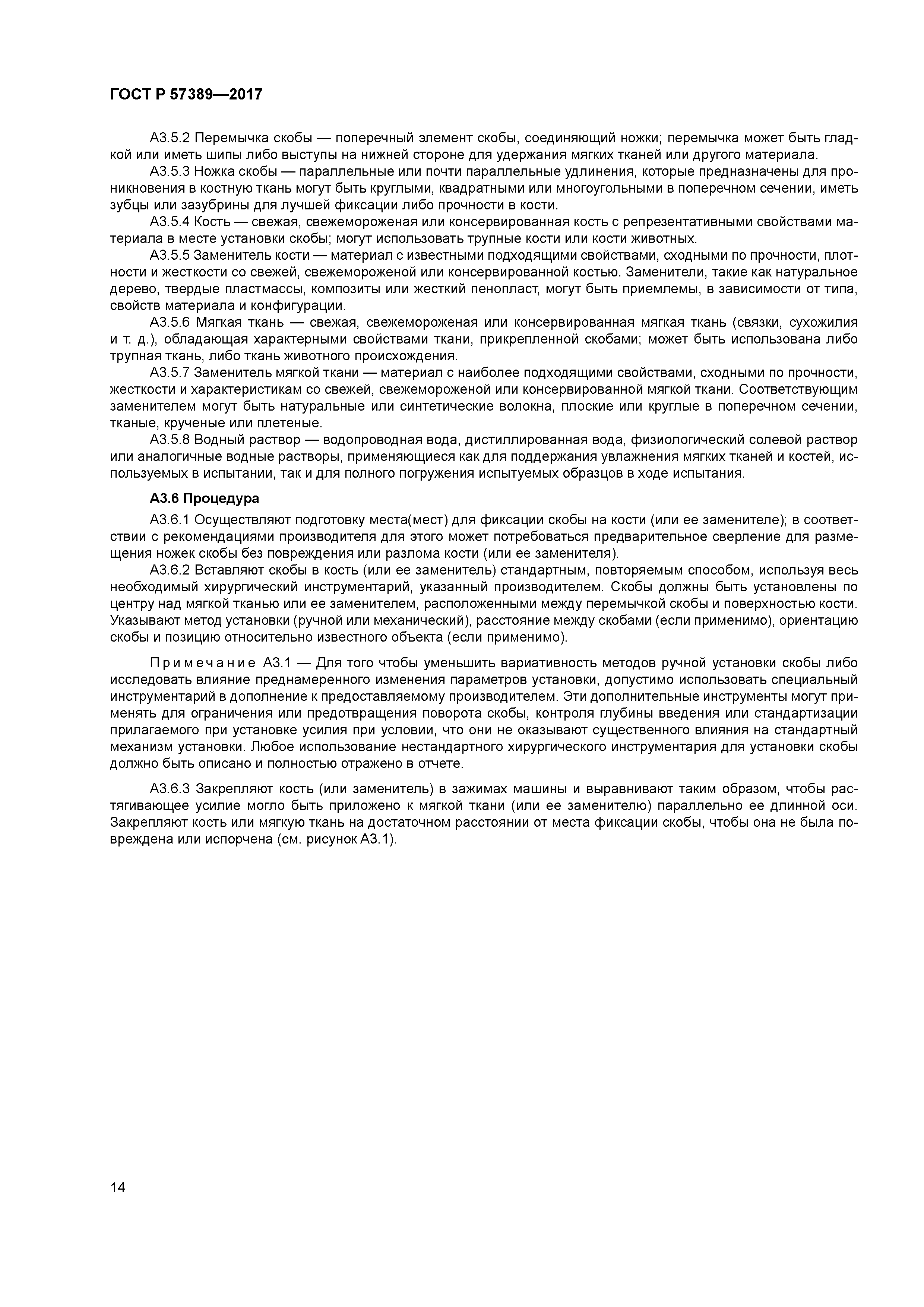 ГОСТ Р 57389—2017

А3.5.2 Перемычка скобы — поперечный элемент скобы, соединяющий ножки; перемычка может быть гладкой или иметь шипы либо выступы на нижней стороне для удержания мягких тканей или другого материала.

А3.5.3 Ножка скобы — параллельные или почти параллельные удлинения, которые предназначены для проникновения в костную ткань могут быть круглыми, квадратными или многоугольными в поперечном сечении, иметь зубцы или зазубрины для лучшей фиксации либо прочности в кости.

А3.5.4 Кость — свежая, свежемороженая или консервированная кость с репрезентативными свойствами материала в месте установки скобы; могут использовать трупные кости или кости животных.

А3.5.5 Заменитель кости — материал с известными подходящими свойствами, сходными по прочности, плотности и жесткости со свежей, свежемороженой или консервированной костью. Заменители, такие как натуральное дерево, твердые пластмассы, композиты или жесткий пенопласт, могут быть приемлемы, в зависимости от типа, свойств материала и конфигурации.

А3.5.6 Мягкая ткань — свежая, свежемороженая или консервированная мягкая ткань (связки, сухожилия и т. д.), обладающая характерными свойствами ткани, прикрепленной скобами; может быть использована либо трупная ткань, либо ткань животного происхождения.

А3.5.7 Заменитель мягкой ткани — материал с наиболее подходящими свойствами, сходными по прочности, жесткости и характеристикам со свежей, свежемороженой или консервированной мягкой ткани. Соответствующим заменителем могут быть натуральные или синтетические волокна, плоские или круглые в поперечном сечении, тканые, крученые или плетеные.

А3.5.8 Водный раствор — водопроводная вода, дистиллированная вода, физиологический солевой раствор или аналогичные водные растворы, применяющиеся как для поддержания увлажнения мягких тканей и костей, используемых в испытании, так и для полного погружения испытуемых образцов в ходе испытания.

А3.6 Процедура

А3.6.1 Осуществляют подготовку места(мест) для фиксации скобы на кости (или ее заменителе); в соответствии с рекомендациями производителя для этого может потребоваться предварительное сверление для размещения ножек скобы без повреждения или разлома кости (или ее заменителя).

А3.6.2 Вставляют скобы в кость (или ее заменитель) стандартным, повторяемым способом, используя весь необходимый хирургический инструментарий, указанный производителем. Скобы должны быть установлены по центру над мягкой тканью или ее заменителем, расположенными между перемычкой скобы и поверхностью кости. Указывают метод установки (ручной или механический), расстояние между скобами (если применимо), ориентацию скобы и позицию относительно известного объекта (если применимо).

Примечание А3.1 — Для того чтобы уменьшить вариативность методов ручной установки скобы либо исследовать влияние преднамеренного изменения параметров установки, допустимо использовать специальный инструментарий в дополнение к предоставляемому производителем. Эти дополнительные инструменты могут применять для ограничения или предотвращения поворота скобы, контроля глубины введения или стандартизации прилагаемого при установке усилия при условии, что они не оказывают существенного влияния на стандартный механизм установки. Любое использование нестандартного хирургического инструментария для установки скобы должно быть описано и полностью отражено в отчете.

А3.6.3 Закрепляют кость (или заменитель) в зажимах машины и выравнивают таким образом, чтобы растягивающее усилие могло быть приложено к мягкой ткани (или ее заменителю) параллельно ее длинной оси. Закрепляют кость или мягкую ткань на достаточном расстоянии от места фиксации скобы, чтобы она не была повреждена или испорчена (см. рисунок А3.1).

14